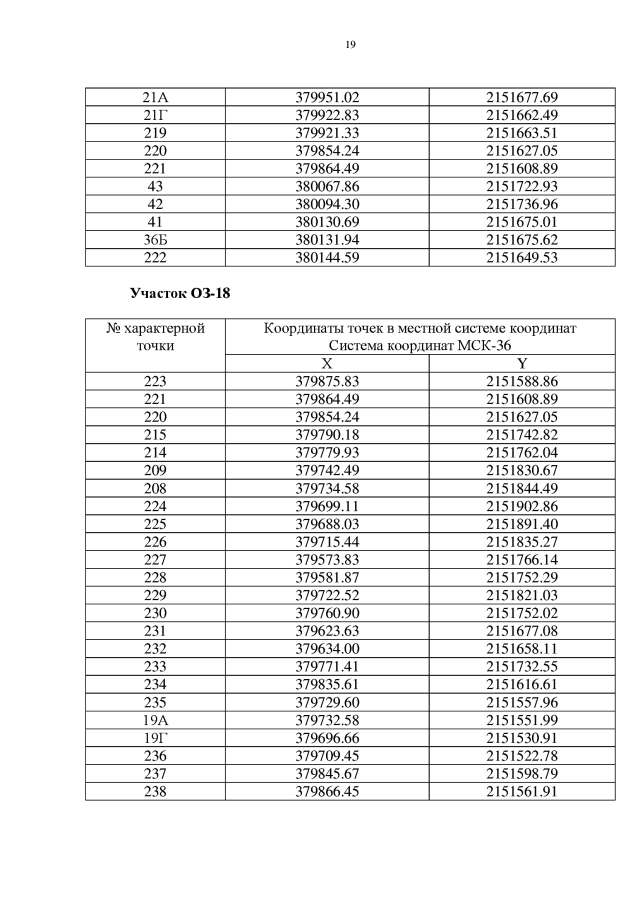 19

| 21А | 379951.02 | 2151677.69 |
|---|---|---|
| 21Г | 379922.83 | 2151662.49 |
| 219 | 379921.33 | 2151663.51 |
| 220 | 379854.24 | 2151627.05 |
| 221 | 379864.49 | 2151608.89 |
| 43 | 380067.86 | 2151722.93 |
| 42 | 380094.30 | 2151736.96 |
| 41 | 380130.69 | 2151675.01 |
| 36Б | 380131.94 | 2151675.62 |
| 222 | 380144.59 | 2151649.53 |

Участок ОЗ-18

| № характерной точки | Координаты точек в местной системе координат Система координат МСК-36 | |
|---|---|---|
| | X | Y |
| 223 | 379875.83 | 2151588.86 |
| 221 | 379864.49 | 2151608.89 |
| 220 | 379854.24 | 2151627.05 |
| 215 | 379790.18 | 2151742.82 |
| 214 | 379779.93 | 2151762.04 |
| 209 | 379742.49 | 2151830.67 |
| 208 | 379734.58 | 2151844.49 |
| 224 | 379699.11 | 2151902.86 |
| 225 | 379688.03 | 2151891.40 |
| 226 | 379715.44 | 2151835.27 |
| 227 | 379573.83 | 2151766.14 |
| 228 | 379581.87 | 2151752.29 |
| 229 | 379722.52 | 2151821.03 |
| 230 | 379760.90 | 2151752.02 |
| 231 | 379623.63 | 2151677.08 |
| 232 | 379634.00 | 2151658.11 |
| 233 | 379771.41 | 2151732.55 |
| 234 | 379835.61 | 2151616.61 |
| 235 | 379729.60 | 2151557.96 |
| 19А | 379732.58 | 2151551.99 |
| 19Г | 379696.66 | 2151530.91 |
| 236 | 379709.45 | 2151522.78 |
| 237 | 379845.67 | 2151598.79 |
| 238 | 379866.45 | 2151561.91 |